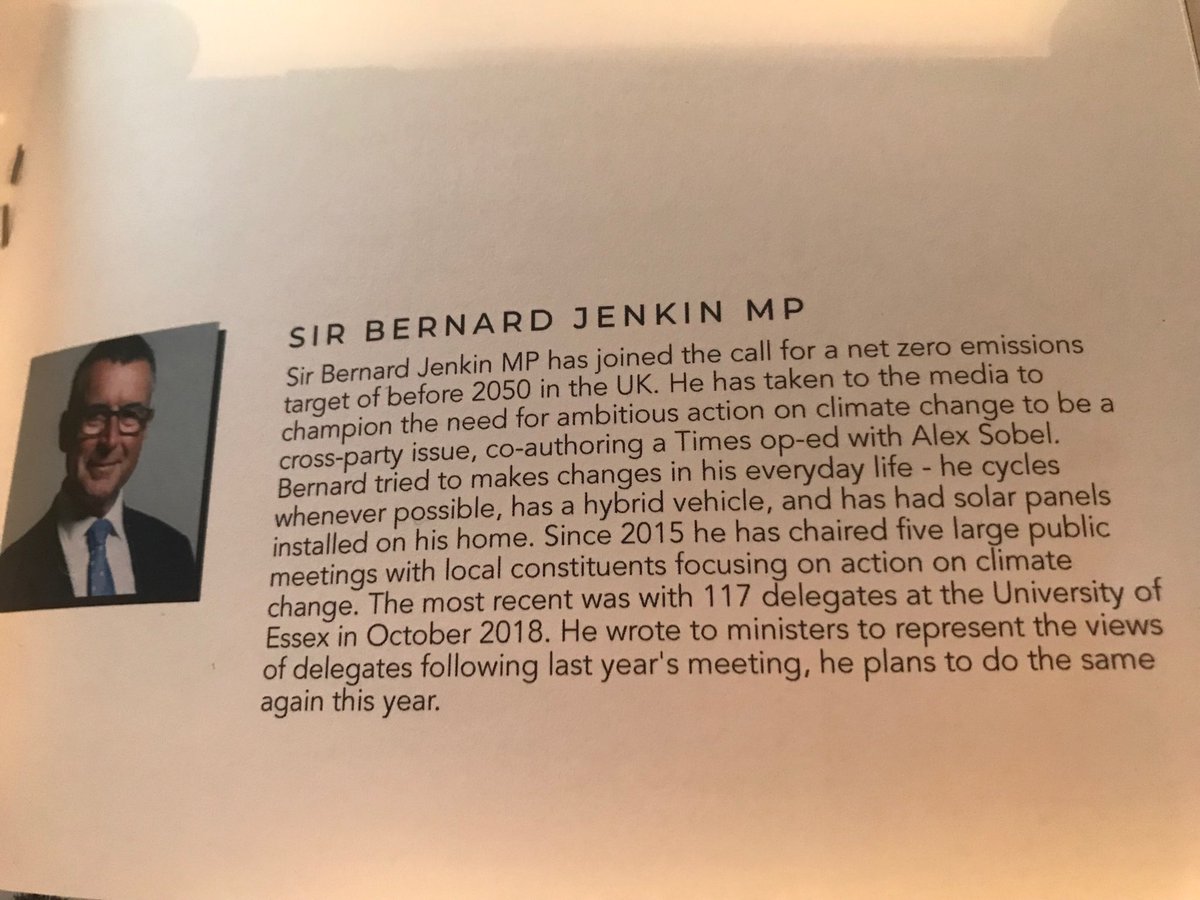 SIR BERNARD JENKIN MP

Sir Bernard Jenkin MP has joined the call for a net zero emissions target of before 2050 in the UK. He has taken to the media to champion the need for ambitious action on climate change to be a cross-party issue, co-authoring a Times op-ed with Alex Sobel. Bernard tried to makes changes in his everyday life - he cycles whenever possible, has a hybrid vehicle, and has had solar panels installed on his home. Since 2015 he has chaired five large public meetings with local constituents focusing on action on climate change. The most recent was with 117 delegates at the University of Essex in October 2018. He wrote to ministers to represent the views of delegates following last year's meeting, he plans to do the same again this year.